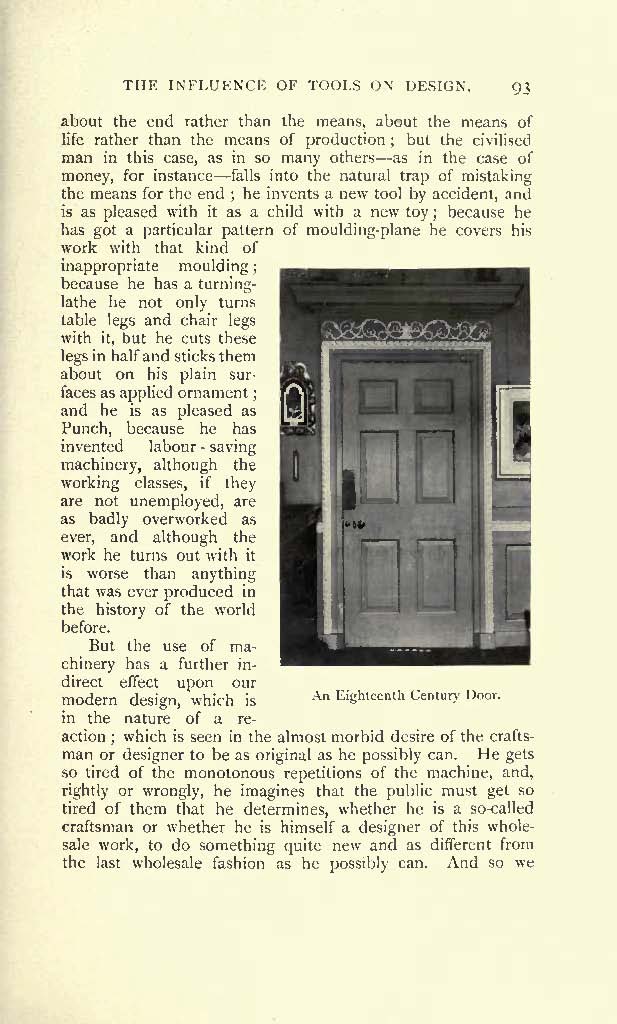 THE INFLUENCE OF TOOLS ON DESIGN. 93

about the end rather than the means, about the means of life rather than the means of production; but the civilised man in this case, as in so many others—as in the case of money, for instance—falls into the natural trap of mistaking the means for the end; he invents a new tool by accident, and is as pleased with it as a child with a new toy; because he has got a particular pattern of moulding-plane he covers his work with that kind of inappropriate moulding; because he has a turning-lathe he not only turns table legs and chair legs with it, but he cuts these legs in half and sticks them about on his plain surfaces as applied ornament; and he is as pleased as Punch, because he has invented labour-saving machinery, although the working classes, if they are not unemployed, are as badly overworked as ever, and although the work he turns out with it is worse than anything that was ever produced in the history of the world before.

But the use of machinery has a further indirect effect upon our modern design, which is in the nature of a reaction; which is seen in the almost morbid desire of the craftsman or designer to be as original as he possibly can. He gets so tired of the monotonous repetitions of the machine, and, rightly or wrongly, he imagines that the public must get so tired of them that he determines, whether he is a so-called craftsman or whether he is himself a designer of this wholesale work, to do something quite new and as different from the last wholesale fashion as he possibly can. And so we

An Eighteenth Century Door.